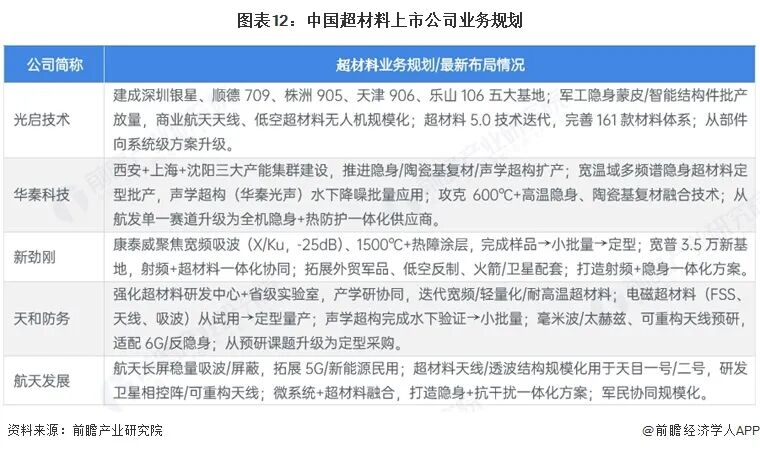 图表12：中国超材料上市公司业务规划

| 公司简称 | 超材料业务规划/最新布局情况 |
|---|---|
| 光启技术 | 建成深圳银星、顺德 709、株洲 905、天津 906、乐山 106 五大基地；军工隐身蒙皮/智能结构件批产放量，商业航天天线、低空超材料无人机规模化；超材料 5.0 技术迭代，完善 161 款材料体系；从部件向系统级方案升级。 |
| 华秦科技 | 西安+上海+沈阳三大产能集群建设，推进隐身/陶瓷基复材/声学超构扩产；宽温域多频谱隐身超材料定型批产，声学超构（华秦光声）水下降噪批量应用；攻克 600℃+高温隐身、陶瓷基复材融合技术；从航发单一赛道升级为全机隐身+热防护一体化供应商。 |
| 新劲刚 | 康泰威聚焦宽频吸波（X/Ku，-25dB）、1500℃+热障涂层，完成样品→小批量→定型；宽普 3.5 万新基地，射频+超材料一体化协同；拓展外贸军品、低空反制、火箭/卫星配套；打造射频+隐身一体化方案。 |
| 天和防务 | 强化超材料研发中心+省级实验室，产学研协同，迭代宽频/轻量化/耐高温超材料；电磁超材料（FSS、天线、吸波）从试用→定型量产；声学超构完成水下验证→小批量；毫米波/太赫兹、可重构天线预研，适配 6G/反隐身；从预研课题升级为定型采购。 |
| 航天发展 | 航天长屏稳量吸波/屏蔽，拓展 5G/新能源民用；超材料天线/透波结构规模化用于天目一号/二号，研发卫星相控阵/可重构天线；微系统+超材料融合，打造隐身+抗干扰一体化方案；军民协同规模化。 |

资料来源：前瞻产业研究院

@前瞻经济学人APP